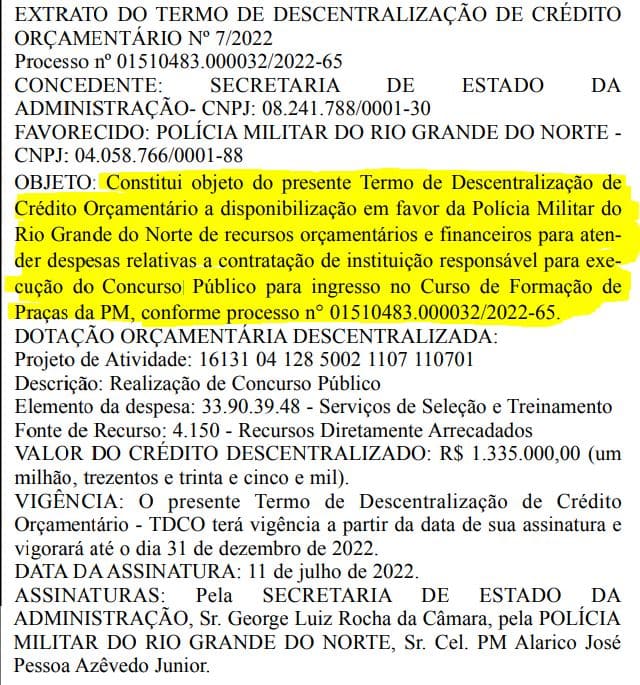 EXTRATO DO TERMO DE DESCENTRALIZAÇÃO DE CRÉDITO ORÇAMENTÁRIO Nº 7/2022
Processo nº 01510483.000032/2022-65
CONCEDENTE: SECRETARIA DE ESTADO DA ADMINISTRAÇÃO- CNPJ: 08.241.788/0001-30
FAVORECIDO: POLÍCIA MILITAR DO RIO GRANDE DO NORTE - CNPJ: 04.058.766/0001-88
OBJETO: Constitui objeto do presente Termo de Descentralização de Crédito Orçamentário a disponibilização em favor da Polícia Militar do Rio Grande do Norte de recursos orçamentários e financeiros para atender despesas relativas a contratação de instituição responsável para execução do Concurso Público para ingresso no Curso de Formação de Praças da PM, conforme processo n° 01510483.000032/2022-65.
DOTAÇÃO ORÇAMENTÁRIA DESCENTRALIZADA:
Projeto de Atividade: 16131 04 128 5002 1107 110701
Descrição: Realização de Concurso Público
Elemento da despesa: 33.90.39.48 - Serviços de Seleção e Treinamento
Fonte de Recurso: 4.150 - Recursos Diretamente Arrecadados
VALOR DO CRÉDITO DESCENTRALIZADO: R$ 1.335.000,00 (um milhão, trezentos e trinta e cinco e mil).
VIGÊNCIA: O presente Termo de Descentralização de Crédito Orçamentário - TDCO terá vigência a partir da data de sua assinatura e vigorará até o dia 31 de dezembro de 2022.
DATA DA ASSINATURA: 11 de julho de 2022.
ASSINATURAS: Pela SECRETARIA DE ESTADO DA ADMINISTRAÇÃO, Sr. George Luiz Rocha da Câmara, pela POLÍCIA MILITAR DO RIO GRANDE DO NORTE, Sr. Cel. PM Alarico José Pessoa Azêvedo Junior.